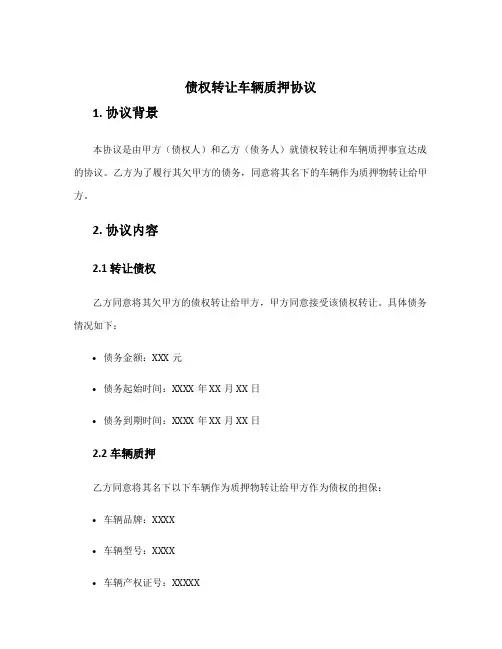 债权转让车辆质押协议

1. 协议背景

本协议是由甲方（债权人）和乙方（债务人）就债权转让和车辆质押事宜达成的协议。乙方为了履行其欠甲方的债务，同意将其名下的车辆作为质押物转让给甲方。

2. 协议内容

2.1 转让债权

乙方同意将其欠甲方的债权转让给甲方，甲方同意接受该债权转让。具体债务情况如下：

• 债务金额：XXX 元

• 债务起始时间：XXXX 年 XX 月 XX 日

• 债务到期时间：XXXX 年 XX 月 XX 日

2.2 车辆质押

乙方同意将其名下以下车辆作为质押物转让给甲方作为债权的担保：

• 车辆品牌：XXXX

• 车辆型号：XXXX

• 车辆产权证号：XXXXX